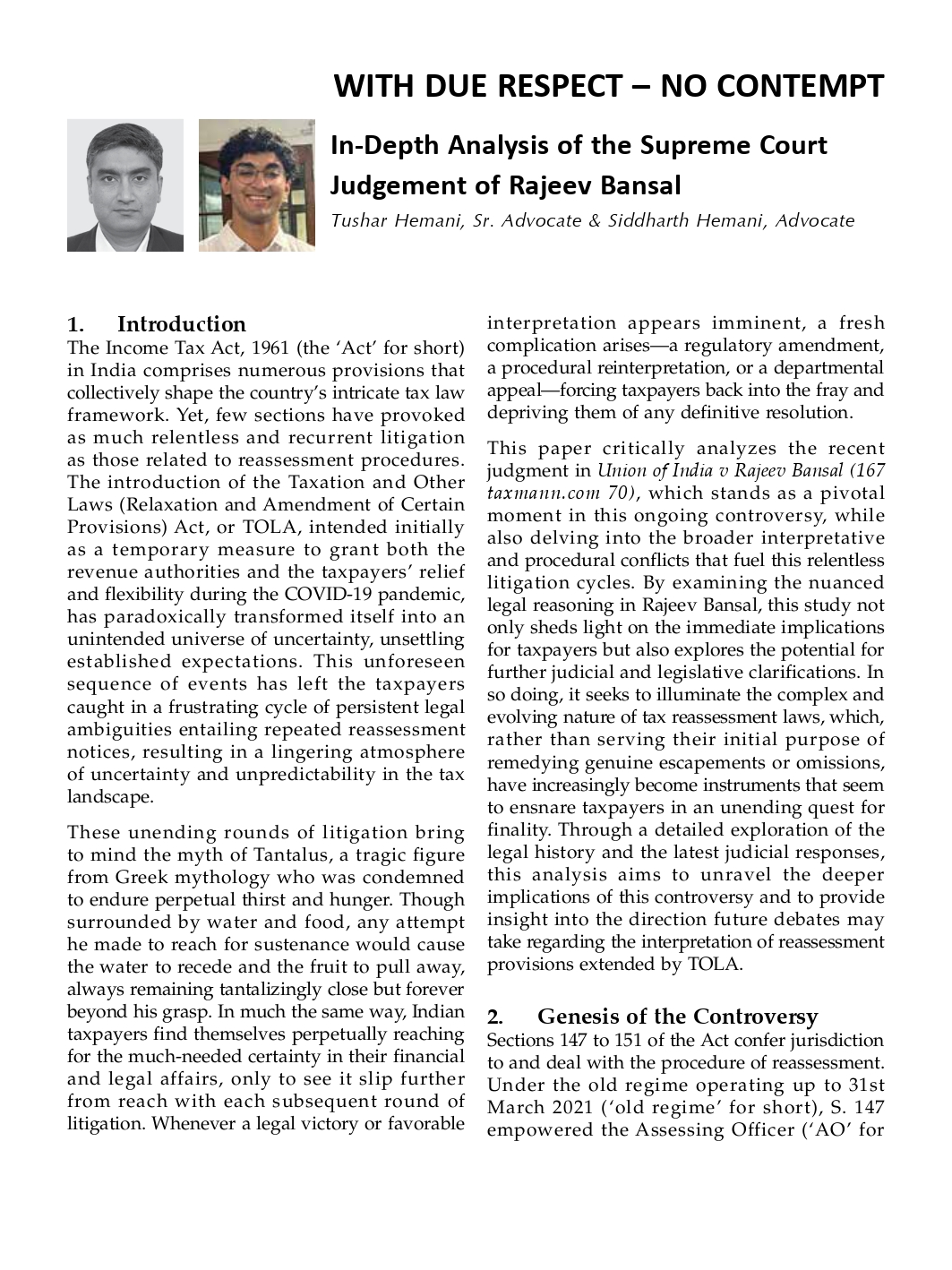 WITH DUE RESPECT – NO CONTEMPT

In-Depth Analysis of the Supreme Court Judgement of Rajeev Bansal

Tushar Hemani, Sr. Advocate & Siddharth Hemani, Advocate

1. Introduction

The Income Tax Act, 1961 (the 'Act' for short) in India comprises numerous provisions that collectively shape the country's intricate tax law framework. Yet, few sections have provoked as much relentless and recurrent litigation as those related to reassessment procedures. The introduction of the Taxation and Other Laws (Relaxation and Amendment of Certain Provisions) Act, or TOLA, intended initially as a temporary measure to grant both the revenue authorities and the taxpayers' relief and flexibility during the COVID-19 pandemic, has paradoxically transformed itself into an unintended universe of uncertainty, unsettling established expectations. This unforeseen sequence of events has left the taxpayers caught in a frustrating cycle of persistent legal ambiguities entailing repeated reassessment notices, resulting in a lingering atmosphere of uncertainty and unpredictability in the tax landscape.

These unending rounds of litigation bring to mind the myth of Tantalus, a tragic figure from Greek mythology who was condemned to endure perpetual thirst and hunger. Though surrounded by water and food, any attempt he made to reach for sustenance would cause the water to recede and the fruit to pull away, always remaining tantalizingly close but forever beyond his grasp. In much the same way, Indian taxpayers find themselves perpetually reaching for the much-needed certainty in their financial and legal affairs, only to see it slip further from reach with each subsequent round of litigation. Whenever a legal victory or favorable interpretation appears imminent, a fresh complication arises—a regulatory amendment, a procedural reinterpretation, or a departmental appeal—forcing taxpayers back into the fray and depriving them of any definitive resolution.

This paper critically analyzes the recent judgment in Union of India v Rajeev Bansal (167 taxmann.com 70), which stands as a pivotal moment in this ongoing controversy, while also delving into the broader interpretative and procedural conflicts that fuel this relentless litigation cycles. By examining the nuanced legal reasoning in Rajeev Bansal, this study not only sheds light on the immediate implications for taxpayers but also explores the potential for further judicial and legislative clarifications. In so doing, it seeks to illuminate the complex and evolving nature of tax reassessment laws, which, rather than serving their initial purpose of remedying genuine escapements or omissions, have increasingly become instruments that seem to ensnare taxpayers in an unending quest for finality. Through a detailed exploration of the legal history and the latest judicial responses, this analysis aims to unravel the deeper implications of this controversy and to provide insight into the direction future debates may take regarding the interpretation of reassessment provisions extended by TOLA.

2. Genesis of the Controversy

Sections 147 to 151 of the Act confer jurisdiction to and deal with the procedure of reassessment. Under the old regime operating up to 31st March 2021 ('old regime' for short), S. 147 empowered the Assessing Officer ('AO' for